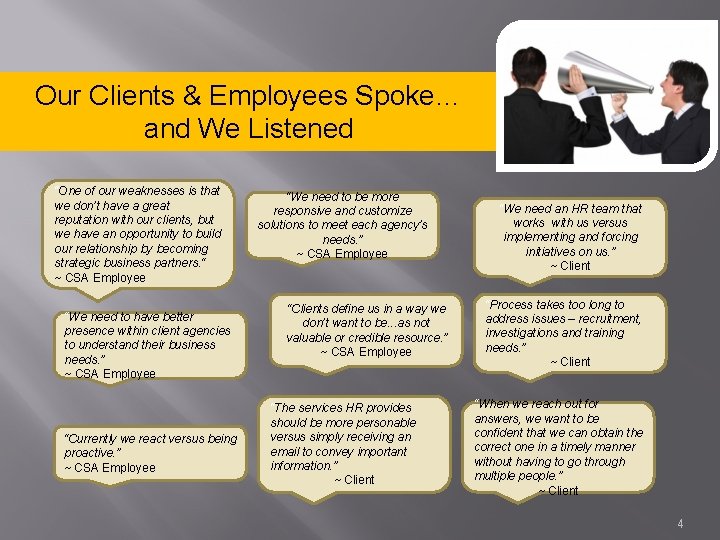 Our Clients & Employees Spoke…
and We Listened

"One of our weaknesses is that we don't have a great reputation with our clients, but we have an opportunity to build our relationship by becoming strategic business partners."
~ CSA Employee

"We need to have better presence within client agencies to understand their business needs."
~ CSA Employee

"Currently we react versus being proactive."
~ CSA Employee

"We need to be more responsive and customize solutions to meet each agency's needs."
~ CSA Employee

"Clients define us in a way we don't want to be…as not valuable or credible resource."
~ CSA Employee

"The services HR provides should be more personable versus simply receiving an email to convey important information."
~ Client

"We need an HR team that works with us versus implementing and forcing initiatives on us."
~ Client

"Process takes too long to address issues – recruitment, investigations and training needs."
~ Client

"When we reach out for answers, we want to be confident that we can obtain the correct one in a timely manner without having to go through multiple people."
~ Client

4